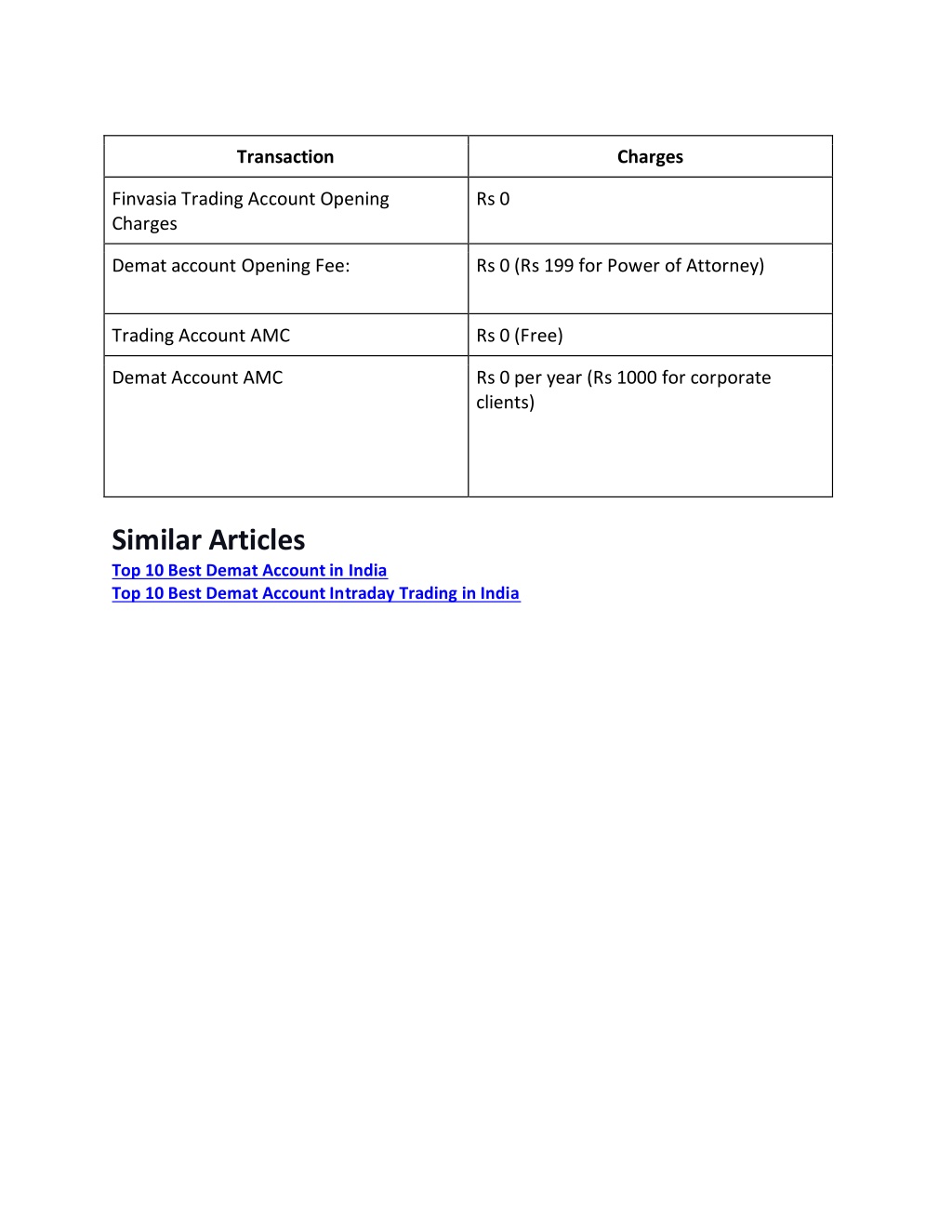 | Transaction | Charges |
|---|---|
| Finvasia Trading Account Opening Charges | Rs 0 |
| Demat account Opening Fee: | Rs 0 (Rs 199 for Power of Attorney) |
| Trading Account AMC | Rs 0 (Free) |
| Demat Account AMC | Rs 0 per year (Rs 1000 for corporate clients) |

Similar Articles
Top 10 Best Demat Account in India
Top 10 Best Demat Account Intraday Trading in India